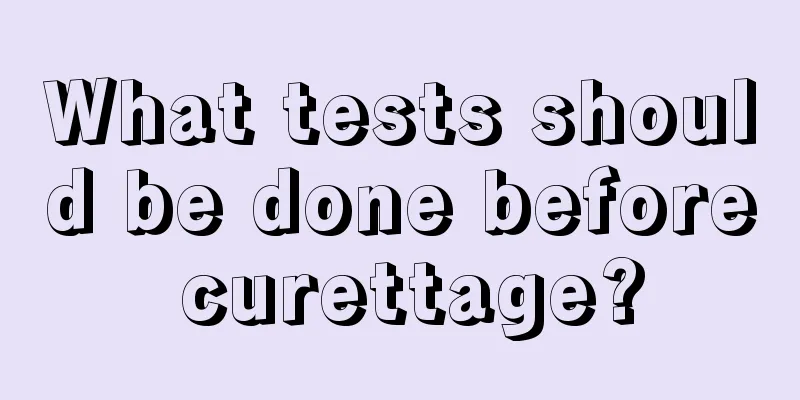 What tests should be done before curettage?